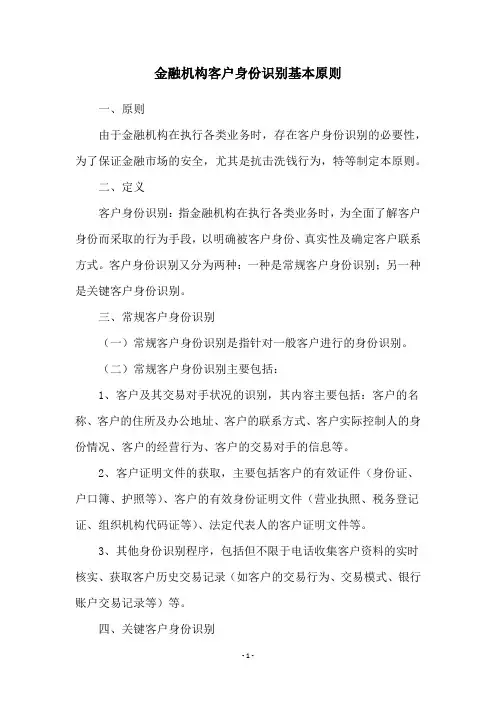 金融机构客户身份识别基本原则

一、原则

由于金融机构在执行各类业务时，存在客户身份识别的必要性，为了保证金融市场的安全，尤其是抗击洗钱行为，特等制定本原则。

二、定义

客户身份识别：指金融机构在执行各类业务时，为全面了解客户身份而采取的行为手段，以明确被客户身份、真实性及确定客户联系方式。客户身份识别又分为两种：一种是常规客户身份识别；另一种是关键客户身份识别。

三、常规客户身份识别

（一）常规客户身份识别是指针对一般客户进行的身份识别。

（二）常规客户身份识别主要包括：

1、客户及其交易对手状况的识别，其内容主要包括：客户的名称、客户的住所及办公地址、客户的联系方式、客户实际控制人的身份情况、客户的经营行为、客户的交易对手的信息等。

2、客户证明文件的获取，主要包括客户的有效证件（身份证、户口簿、护照等）、客户的有效身份证明文件（营业执照、税务登记证、组织机构代码证等）、法定代表人的客户证明文件等。

3、其他身份识别程序，包括但不限于电话收集客户资料的实时核实、获取客户历史交易记录（如客户的交易行为、交易模式、银行账户交易记录等）等。

四、关键客户身份识别

- 1 -